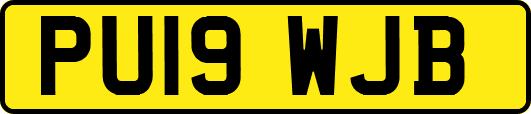 PU19 WJB